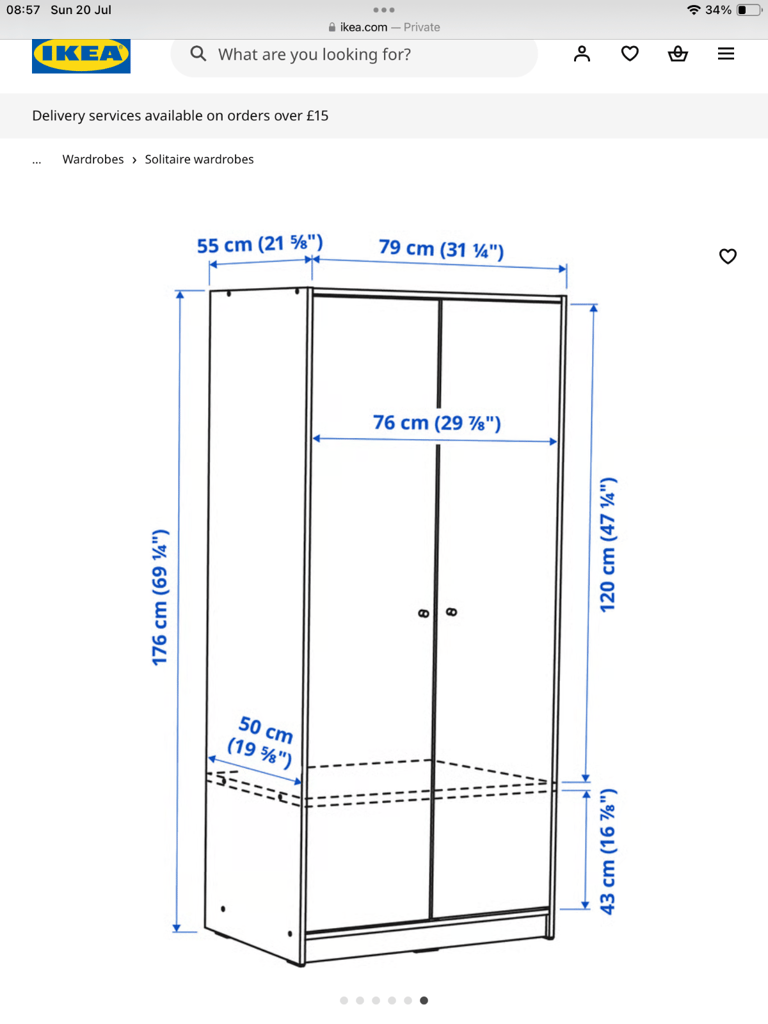 08:57 Sun 20 Jul

34%

ikea.com — Private

IKEA

What are you looking for?

Delivery services available on orders over £15

... Wardrobes › Solitaire wardrobes

55 cm (21 ⅝")

79 cm (31 ¼")

76 cm (29 ⅞")

176 cm (69 ¼")

120 cm (47 ¼")

50 cm (19 ⅝")

43 cm (16 ⅞")